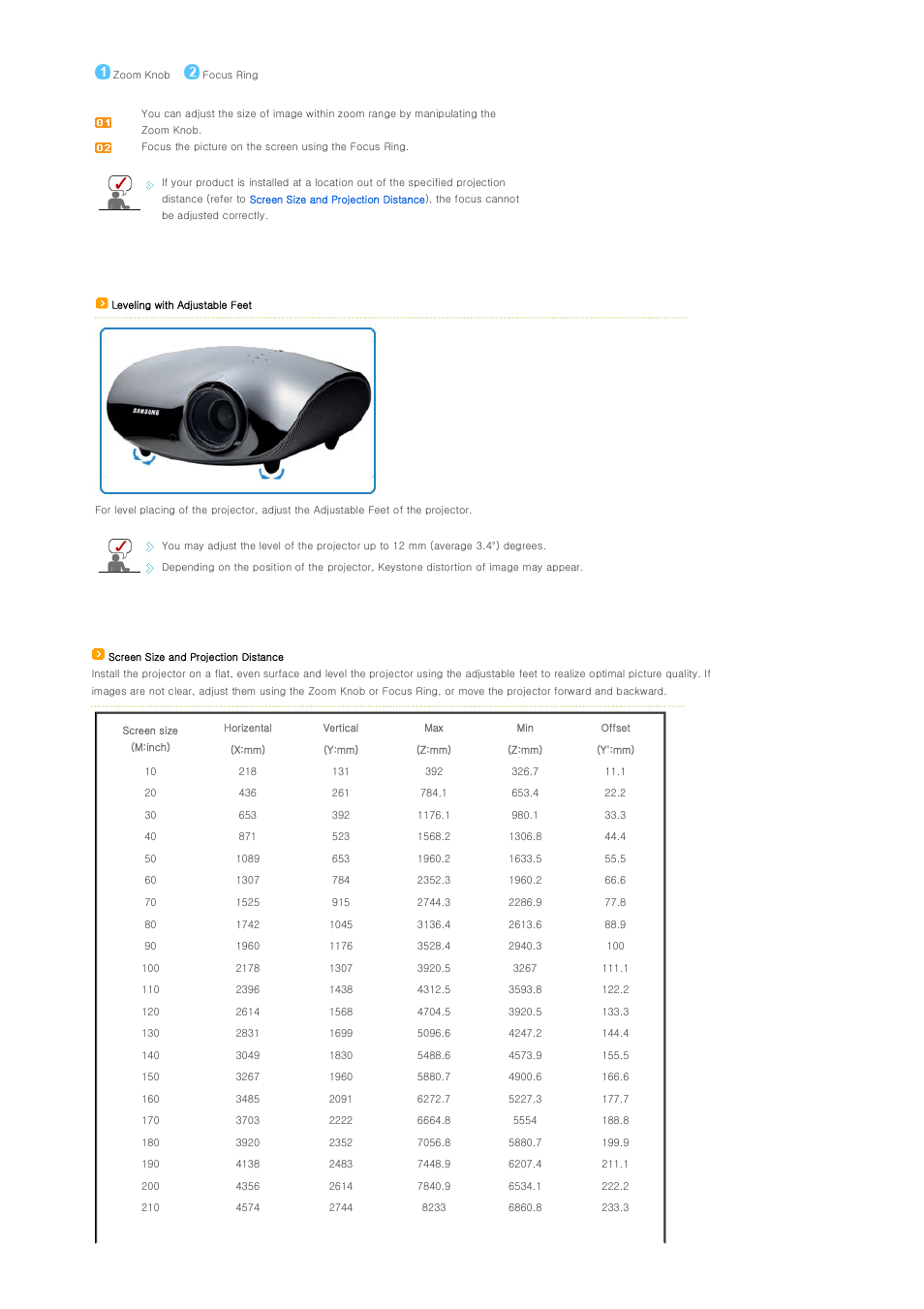 1 Zoom Knob 2 Focus Ring

01 You can adjust the size of image within zoom range by manipulating the Zoom Knob.

02 Focus the picture on the screen using the Focus Ring.

If your product is installed at a location out of the specified projection distance (refer to Screen Size and Projection Distance), the focus cannot be adjusted correctly.

Leveling with Adjustable Feet

SAMSUNG

For level placing of the projector, adjust the Adjustable Feet of the projector.

You may adjust the level of the projector up to 12 mm (average 3.4°) degrees.

Depending on the position of the projector, Keystone distortion of image may appear.

Screen Size and Projection Distance

Install the projector on a flat, even surface and level the projector using the adjustable feet to realize optimal picture quality. If images are not clear, adjust them using the Zoom Knob or Focus Ring, or move the projector forward and backward.

| Screen size (M:inch) | Horizental (X:mm) | Vertical (Y:mm) | Max (Z:mm) | Min (Z:mm) | Offset (Y':mm) |
|---|---|---|---|---|---|
| 10 | 218 | 131 | 392 | 326.7 | 11.1 |
| 20 | 436 | 261 | 784.1 | 653.4 | 22.2 |
| 30 | 653 | 392 | 1176.1 | 980.1 | 33.3 |
| 40 | 871 | 523 | 1568.2 | 1306.8 | 44.4 |
| 50 | 1089 | 653 | 1960.2 | 1633.5 | 55.5 |
| 60 | 1307 | 784 | 2352.3 | 1960.2 | 66.6 |
| 70 | 1525 | 915 | 2744.3 | 2286.9 | 77.8 |
| 80 | 1742 | 1045 | 3136.4 | 2613.6 | 88.9 |
| 90 | 1960 | 1176 | 3528.4 | 2940.3 | 100 |
| 100 | 2178 | 1307 | 3920.5 | 3267 | 111.1 |
| 110 | 2396 | 1438 | 4312.5 | 3593.8 | 122.2 |
| 120 | 2614 | 1568 | 4704.5 | 3920.5 | 133.3 |
| 130 | 2831 | 1699 | 5096.6 | 4247.2 | 144.4 |
| 140 | 3049 | 1830 | 5488.6 | 4573.9 | 155.5 |
| 150 | 3267 | 1960 | 5880.7 | 4900.6 | 166.6 |
| 160 | 3485 | 2091 | 6272.7 | 5227.3 | 177.7 |
| 170 | 3703 | 2222 | 6664.8 | 5554 | 188.8 |
| 180 | 3920 | 2352 | 7056.8 | 5880.7 | 199.9 |
| 190 | 4138 | 2483 | 7448.9 | 6207.4 | 211.1 |
| 200 | 4356 | 2614 | 7840.9 | 6534.1 | 222.2 |
| 210 | 4574 | 2744 | 8233 | 6860.8 | 233.3 |